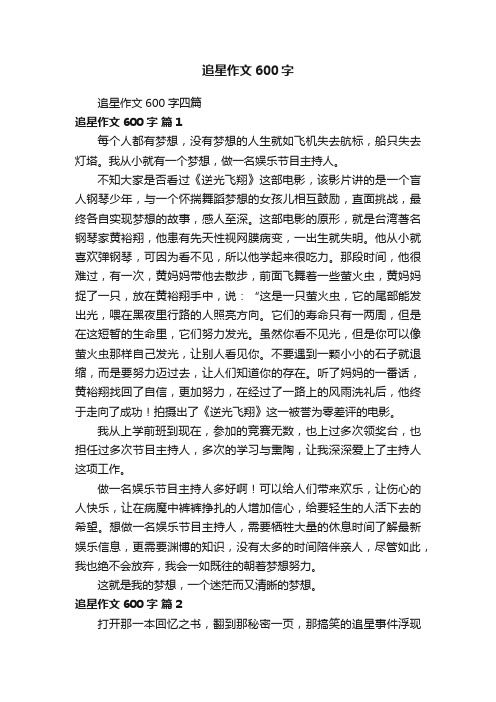 追星作文 600 字

追星作文 600 字四篇

追星作文 600 字 篇 1

每个人都有梦想，没有梦想的人生就如飞机失去航标，船只失去灯塔。我从小就有一个梦想，做一名娱乐节目主持人。

不知大家是否看过《逆光飞翔》这部电影，该影片讲的是一个盲人钢琴少年，与一个怀揣舞蹈梦想的女孩儿相互鼓励，直面挑战，最终各自实现梦想的故事，感人至深。这部电影的原形，就是台湾著名钢琴家黄裕翔，他患有先天性视网膜病变，一出生就失明。他从小就喜欢弹钢琴，可因为看不见，所以他学起来很吃力。那段时间，他很难过，有一次，黄妈妈带他去散步，前面飞舞着一些萤火虫，黄妈妈捉了一只，放在黄裕翔手中，说：“这是一只萤火虫，它的尾部能发出光，喂在黑夜里行路的人照亮方向。它们的寿命只有一两周，但是在这短暂的生命里，它们努力发光。虽然你看不见光，但是你可以像萤火虫那样自己发光，让别人看见你。不要遇到一颗小小的石子就退缩，而是要努力迈过去，让人们知道你的存在。听了妈妈的一番话，黄裕翔找回了自信，更加努力，在经过了一路上的风雨洗礼后，他终于走向了成功！拍摄出了《逆光飞翔》这一被誉为零差评的电影。

我从上学前班到现在，参加的竞赛无数，也上过多次领奖台，也担任过多次节目主持人，多次的学习与熏陶，让我深深爱上了主持人这项工作。

做一名娱乐节目主持人多好啊！可以给人们带来欢乐，让伤心的人快乐，让在病魔中裤裤挣扎的人增加信心，给要轻生的人活下去的希望。想做一名娱乐节目主持人，需要牺牲大量的休息时间了解最新娱乐信息，更需要渊博的知识，没有太多的时间陪伴亲人，尽管如此，我也绝不会放弃，我会一如既往的朝着梦想努力。

这就是我的梦想，一个迷茫而又清晰的梦想。

追星作文 600 字 篇 2

打开那一本回忆之书，翻到那秘密一页，那搞笑的追星事件浮现